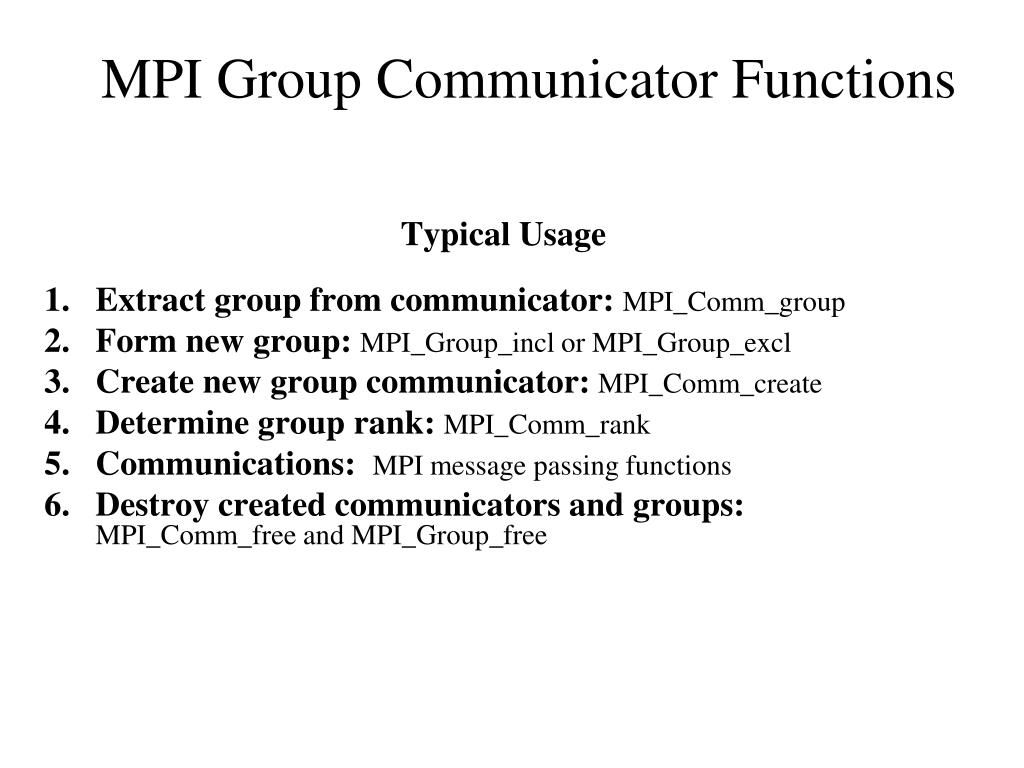 MPI Group Communicator Functions

Typical Usage

1. Extract group from communicator: MPI_Comm_group
2. Form new group: MPI_Group_incl or MPI_Group_excl
3. Create new group communicator: MPI_Comm_create
4. Determine group rank: MPI_Comm_rank
5. Communications: MPI message passing functions
6. Destroy created communicators and groups: MPI_Comm_free and MPI_Group_free